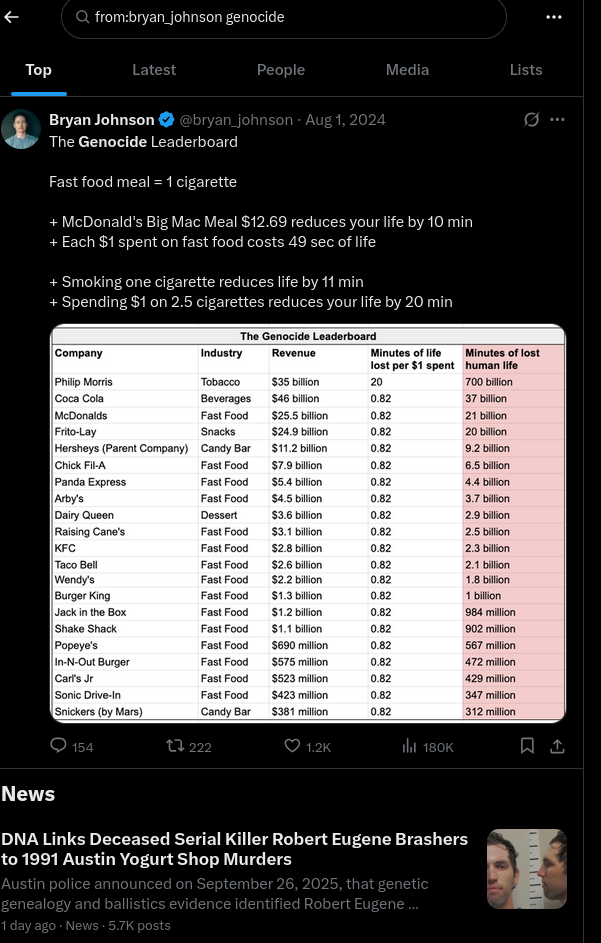 from:bryan_johnson genocide

Top Latest People Media Lists

Bryan Johnson @bryan_johnson · Aug 1, 2024

The Genocide Leaderboard

Fast food meal = 1 cigarette

+ McDonald's Big Mac Meal $12.69 reduces your life by 10 min
+ Each $1 spent on fast food costs 49 sec of life

+ Smoking one cigarette reduces life by 11 min
+ Spending $1 on 2.5 cigarettes reduces your life by 20 min

The Genocide Leaderboard

| Company | Industry | Revenue | Minutes of life lost per $1 spent | Minutes of lost human life |
|---|---|---|---|---|
| Philip Morris | Tobacco | $35 billion | 20 | 700 billion |
| Coca Cola | Beverages | $46 billion | 0.82 | 37 billion |
| McDonalds | Fast Food | $25.5 billion | 0.82 | 21 billion |
| Frito-Lay | Snacks | $24.9 billion | 0.82 | 20 billion |
| Hersheys (Parent Company) | Candy Bar | $11.2 billion | 0.82 | 9.2 billion |
| Chick Fil-A | Fast Food | $7.9 billion | 0.82 | 6.5 billion |
| Panda Express | Fast Food | $5.4 billion | 0.82 | 4.4 billion |
| Arby's | Fast Food | $4.5 billion | 0.82 | 3.7 billion |
| Dairy Queen | Dessert | $3.6 billion | 0.82 | 2.9 billion |
| Raising Cane's | Fast Food | $3.1 billion | 0.82 | 2.5 billion |
| KFC | Fast Food | $2.8 billion | 0.82 | 2.3 billion |
| Taco Bell | Fast Food | $2.6 billion | 0.82 | 2.1 billion |
| Wendy's | Fast Food | $2.2 billion | 0.82 | 1.8 billion |
| Burger King | Fast Food | $1.3 billion | 0.82 | 1 billion |
| Jack in the Box | Fast Food | $1.2 billion | 0.82 | 984 million |
| Shake Shack | Fast Food | $1.1 billion | 0.82 | 902 million |
| Popeye's | Fast Food | $690 million | 0.82 | 567 million |
| In-N-Out Burger | Fast Food | $575 million | 0.82 | 472 million |
| Carl's Jr | Fast Food | $523 million | 0.82 | 429 million |
| Sonic Drive-In | Fast Food | $423 million | 0.82 | 347 million |
| Snickers (by Mars) | Candy Bar | $381 million | 0.82 | 312 million |

154 222 1.2K 180K

News

DNA Links Deceased Serial Killer Robert Eugene Brashers to 1991 Austin Yogurt Shop Murders

Austin police announced on September 26, 2025, that genetic genealogy and ballistics evidence identified Robert Eugene ...

1 day ago · News · 5.7K posts